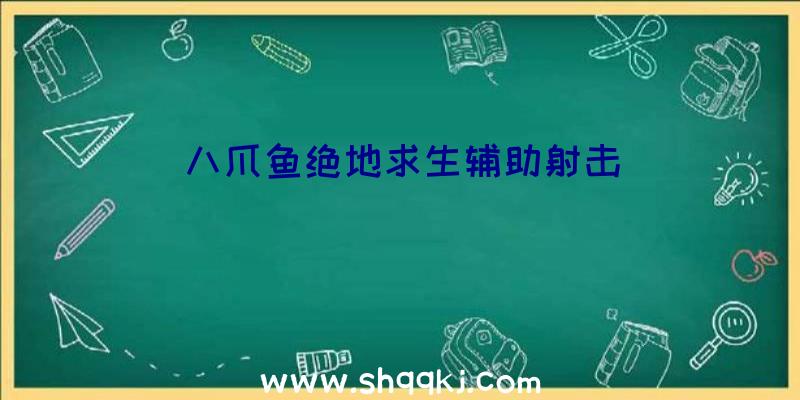 八爪鱼绝地求生辅助射击

www.shqqkj.com